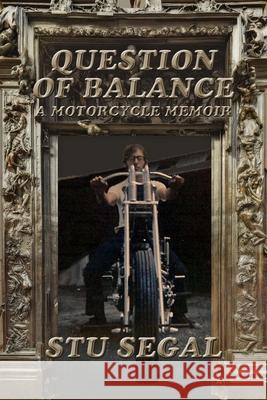 QUESTION OF BALANCE
A MOTORCYCLE MEMOIR

STU SEGAL

Kraina Książek